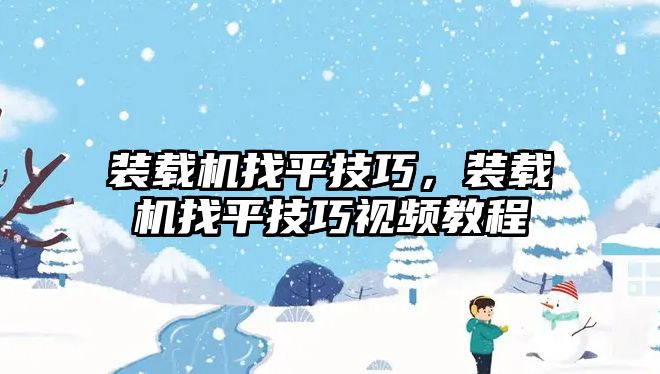 装载机找平技巧，装载机找平技巧视频教程